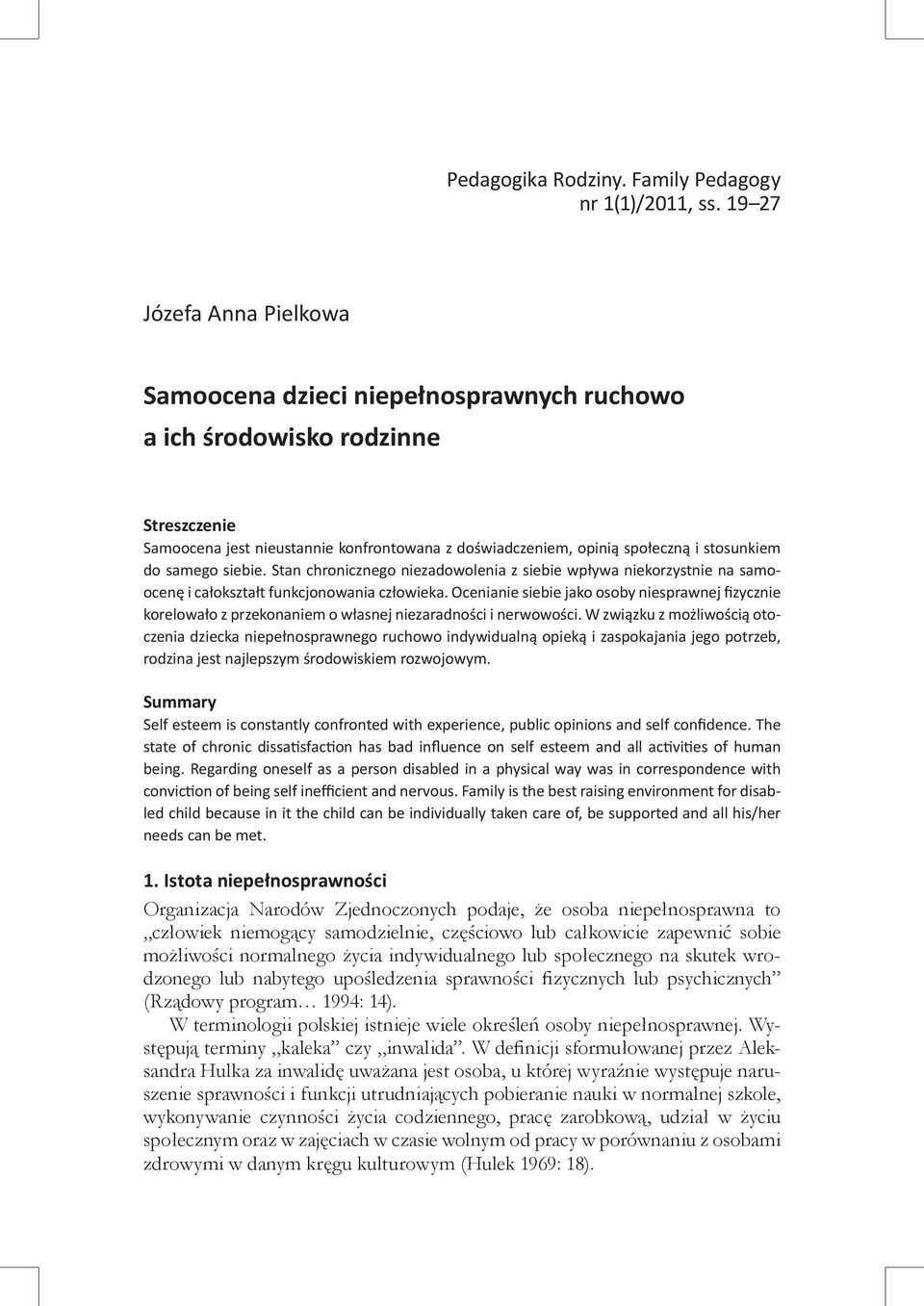 Pedagogika Rodziny. Family Pedagogy
nr 1(1)/2011, ss. 19–27

Józefa Anna Pielkowa

Samoocena dzieci niepełnosprawnych ruchowo a ich środowisko rodzinne

Streszczenie
Samoocena jest nieustannie konfrontowana z doświadczeniem, opinią społeczną i stosunkiem do samego siebie. Stan chronicznego niezadowolenia z siebie wpływa niekorzystnie na samoocenę i całokształt funkcjonowania człowieka. Ocenianie siebie jako osoby niesprawnej fizycznie korelowało z przekonaniem o własnej niezaradności i nerwowości. W związku z możliwością otoczenia dziecka niepełnosprawnego ruchowo indywidualną opieką i zaspokajania jego potrzeb, rodzina jest najlepszym środowiskiem rozwojowym.

Summary
Self esteem is constantly confronted with experience, public opinions and self confidence. The state of chronic dissatisfaction has bad influence on self esteem and all activities of human being. Regarding oneself as a person disabled in a physical way was in correspondence with conviction of being self inefficient and nervous. Family is the best raising environment for disabled child because in it the child can be individually taken care of, be supported and all his/her needs can be met.

1. Istota niepełnosprawności
Organizacja Narodów Zjednoczonych podaje, że osoba niepełnosprawna to „człowiek niemogący samodzielnie, częściowo lub całkowicie zapewnić sobie możliwości normalnego życia indywidualnego lub społecznego na skutek wrodzonego lub nabytego upośledzenia sprawności fizycznych lub psychicznych” (Rządowy program… 1994: 14).

W terminologii polskiej istnieje wiele określeń osoby niepełnosprawnej. Występują terminy „kaleka” czy „inwalida”. W definicji sformułowanej przez Aleksandra Hulka za inwalidę uważana jest osoba, u której wyraźnie występuje naruszenie sprawności i funkcji utrudniających pobieranie nauki w normalnej szkole, wykonywanie czynności życia codziennego, pracę zarobkową, udział w życiu społecznym oraz w zajęciach w czasie wolnym od pracy w porównaniu z osobami zdrowymi w danym kręgu kulturowym (Hulek 1969: 18).